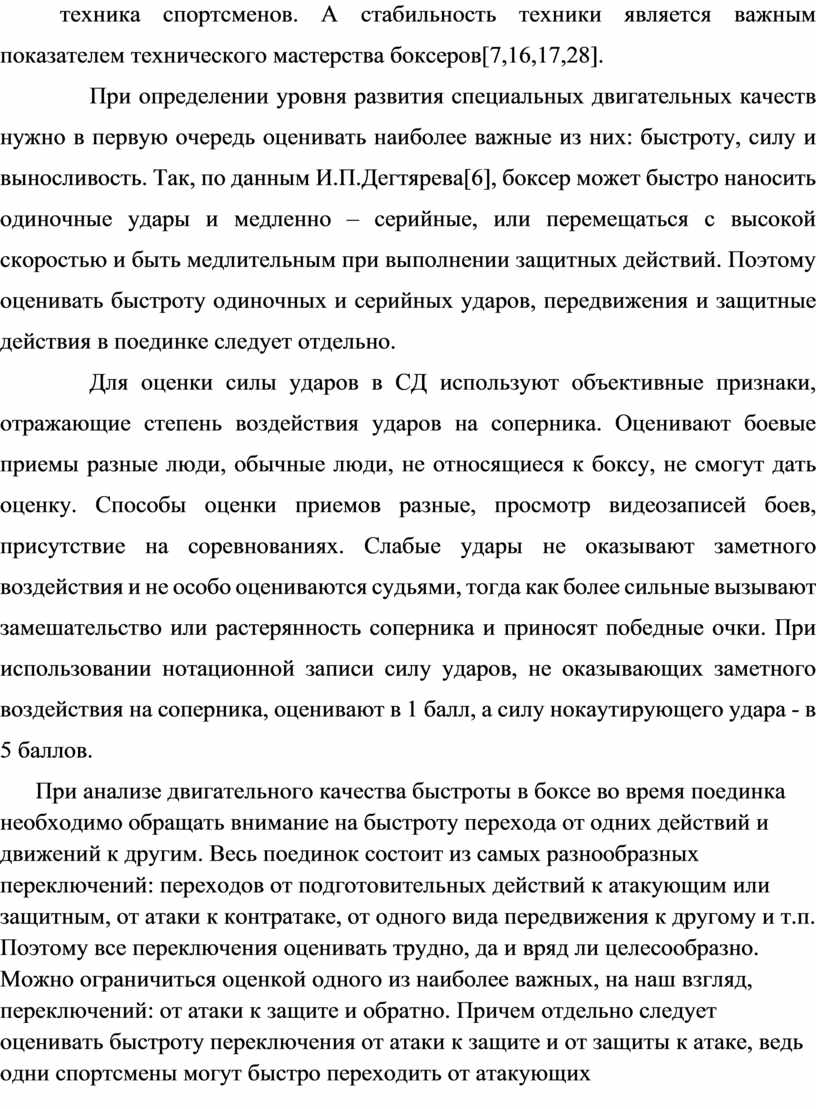 техника спортсменов. А стабильность техники является важным показателем технического мастерства боксеров[7,16,17,28].

При определении уровня развития специальных двигательных качеств нужно в первую очередь оценивать наиболее важные из них: быстроту, силу и выносливость. Так, по данным И.П.Дегтярева[6], боксер может быстро наносить одиночные удары и медленно – серийные, или перемещаться с высокой скоростью и быть медлительным при выполнении защитных действий. Поэтому оценивать быстроту одиночных и серийных ударов, передвижения и защитные действия в поединке следует отдельно.

Для оценки силы ударов в СД используют объективные признаки, отражающие степень воздействия ударов на соперника. Оценивают боевые приемы разные люди, обычные люди, не относящиеся к боксу, не смогут дать оценку. Способы оценки приемов разные, просмотр видеозаписей боев, присутствие на соревнованиях. Слабые удары не оказывают заметного воздействия и не особо оцениваются судьями, тогда как более сильные вызывают замешательство или растерянность соперника и приносят победные очки. При использовании нотационной записи силу ударов, не оказывающих заметного воздействия на соперника, оценивают в 1 балл, а силу нокаутирующего удара - в 5 баллов.

При анализе двигательного качества быстроты в боксе во время поединка необходимо обращать внимание на быстроту перехода от одних действий и движений к другим. Весь поединок состоит из самых разнообразных переключений: переходов от подготовительных действий к атакующим или защитным, от атаки к контратаке, от одного вида передвижения к другому и т.п. Поэтому все переключения оценивать трудно, да и вряд ли целесообразно. Можно ограничиться оценкой одного из наиболее важных, на наш взгляд, переключений: от атаки к защите и обратно. Причем отдельно следует оценивать быстроту переключения от атаки к защите и от защиты к атаке, ведь одни спортсмены могут быстро переходить от атакующих